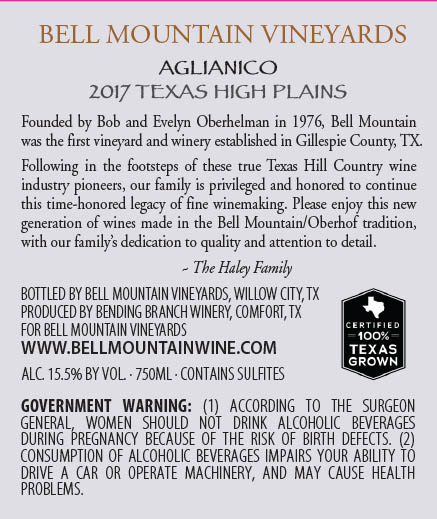 BELL MOUNTAIN VINEYARDS

AGLIANICO
2017 TEXAS HIGH PLAINS

Founded by Bob and Evelyn Oberhelman in 1976, Bell Mountain was the first vineyard and winery established in Gillespie County, TX.

Following in the footsteps of these true Texas Hill Country wine industry pioneers, our family is privileged and honored to continue this time-honored legacy of fine winemaking. Please enjoy this new generation of wines made in the Bell Mountain/Oberhof tradition, with our family's dedication to quality and attention to detail.

~ The Haley Family

BOTTLED BY BELL MOUNTAIN VINEYARDS, WILLOW CITY, TX
PRODUCED BY BENDING BRANCH WINERY, COMFORT, TX
FOR BELL MOUNTAIN VINEYARDS
WWW.BELLMOUNTAINWINE.COM

ALC. 15.5% BY VOL. · 750ML · CONTAINS SULFITES

CERTIFIED
100%
TEXAS
GROWN

GOVERNMENT WARNING: (1) ACCORDING TO THE SURGEON GENERAL, WOMEN SHOULD NOT DRINK ALCOHOLIC BEVERAGES DURING PREGNANCY BECAUSE OF THE RISK OF BIRTH DEFECTS. (2) CONSUMPTION OF ALCOHOLIC BEVERAGES IMPAIRS YOUR ABILITY TO DRIVE A CAR OR OPERATE MACHINERY, AND MAY CAUSE HEALTH PROBLEMS.